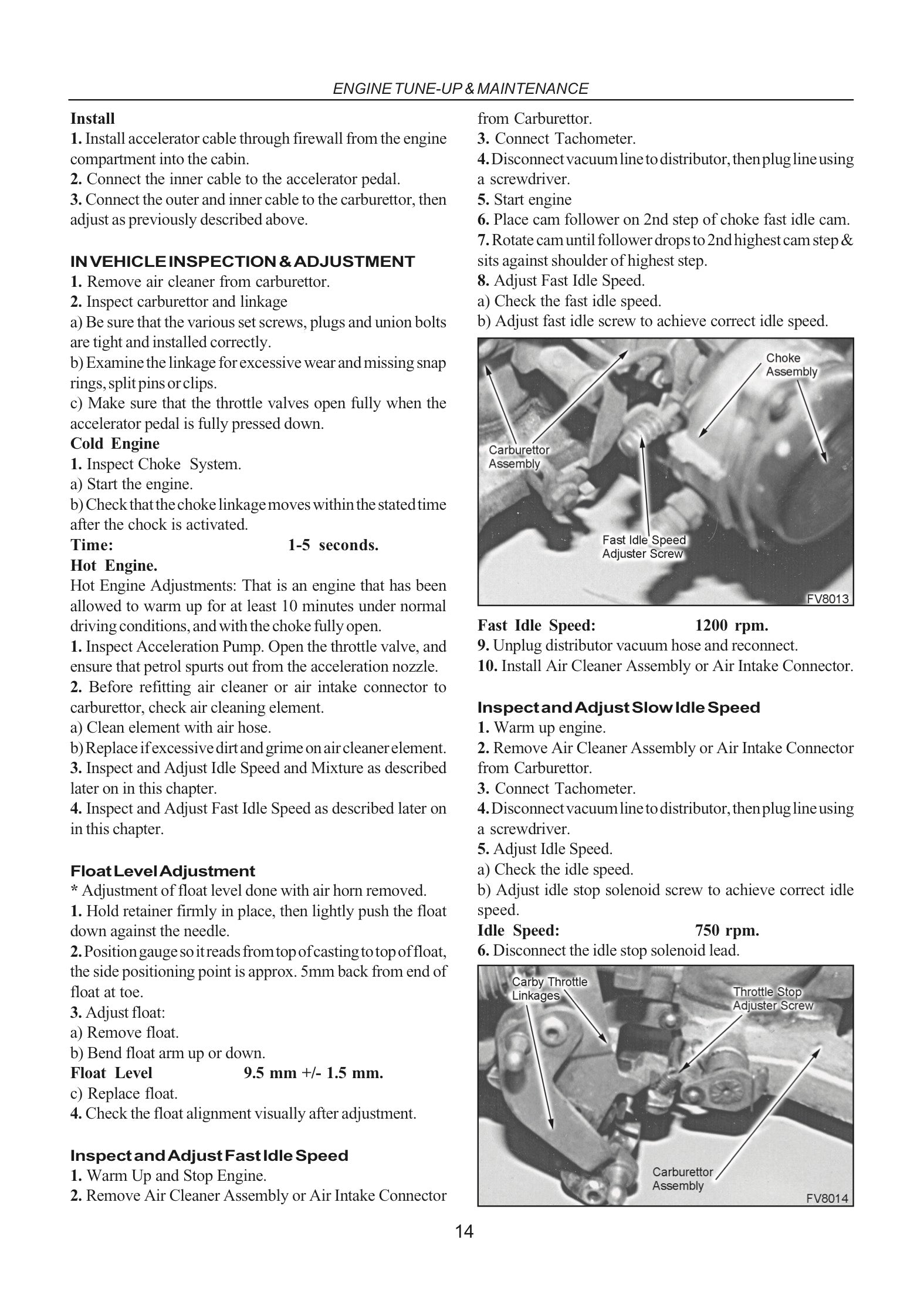 ENGINE TUNE-UP & MAINTENANCE

Install

1. Install accelerator cable through firewall from the engine compartment into the cabin.

2. Connect the inner cable to the accelerator pedal.

3. Connect the outer and inner cable to the carburettor, then adjust as previously described above.

IN VEHICLE INSPECTION & ADJUSTMENT

1. Remove air cleaner from carburettor.

2. Inspect carburettor and linkage

a) Be sure that the various set screws, plugs and union bolts are tight and installed correctly.

b) Examine the linkage for excessive wear and missing snap rings, split pins or clips.

c) Make sure that the throttle valves open fully when the accelerator pedal is fully pressed down.

Cold Engine

1. Inspect Choke System.

a) Start the engine.

b) Check that the choke linkage moves within the stated time after the chock is activated.

Time: 1-5 seconds.

Hot Engine.

Hot Engine Adjustments: That is an engine that has been allowed to warm up for at least 10 minutes under normal driving conditions, and with the choke fully open.

1. Inspect Acceleration Pump. Open the throttle valve, and ensure that petrol spurts out from the acceleration nozzle.

2. Before refitting air cleaner or air intake connector to carburettor, check air cleaning element.

a) Clean element with air hose.

b) Replace if excessive dirt and grime on air cleaner element.

3. Inspect and Adjust Idle Speed and Mixture as described later on in this chapter.

4. Inspect and Adjust Fast Idle Speed as described later on in this chapter.

Float Level Adjustment

* Adjustment of float level done with air horn removed.

1. Hold retainer firmly in place, then lightly push the float down against the needle.

2. Position gauge so it reads from top of casting to top of float, the side positioning point is approx. 5mm back from end of float at toe.

3. Adjust float:

a) Remove float.

b) Bend float arm up or down.

Float Level 9.5 mm +/- 1.5 mm.

c) Replace float.

4. Check the float alignment visually after adjustment.

Inspect and Adjust Fast Idle Speed

1. Warm Up and Stop Engine.

2. Remove Air Cleaner Assembly or Air Intake Connector from Carburettor.

3. Connect Tachometer.

4. Disconnect vacuum line to distributor, then plug line using a screwdriver.

5. Start engine

6. Place cam follower on 2nd step of choke fast idle cam.

7. Rotate cam until follower drops to 2nd highest cam step & sits against shoulder of highest step.

8. Adjust Fast Idle Speed.

a) Check the fast idle speed.

b) Adjust fast idle screw to achieve correct idle speed.

Choke Assembly
Carburettor Assembly
Fast Idle Speed Adjuster Screw
FV8013

Fast Idle Speed: 1200 rpm.

9. Unplug distributor vacuum hose and reconnect.

10. Install Air Cleaner Assembly or Air Intake Connector.

Inspect and Adjust Slow Idle Speed

1. Warm up engine.

2. Remove Air Cleaner Assembly or Air Intake Connector from Carburettor.

3. Connect Tachometer.

4. Disconnect vacuum line to distributor, then plug line using a screwdriver.

5. Adjust Idle Speed.

a) Check the idle speed.

b) Adjust idle stop solenoid screw to achieve correct idle speed.

Idle Speed: 750 rpm.

6. Disconnect the idle stop solenoid lead.

Carby Throttle Linkages
Throttle Stop Adjuster Screw
Carburettor Assembly
FV8014

14